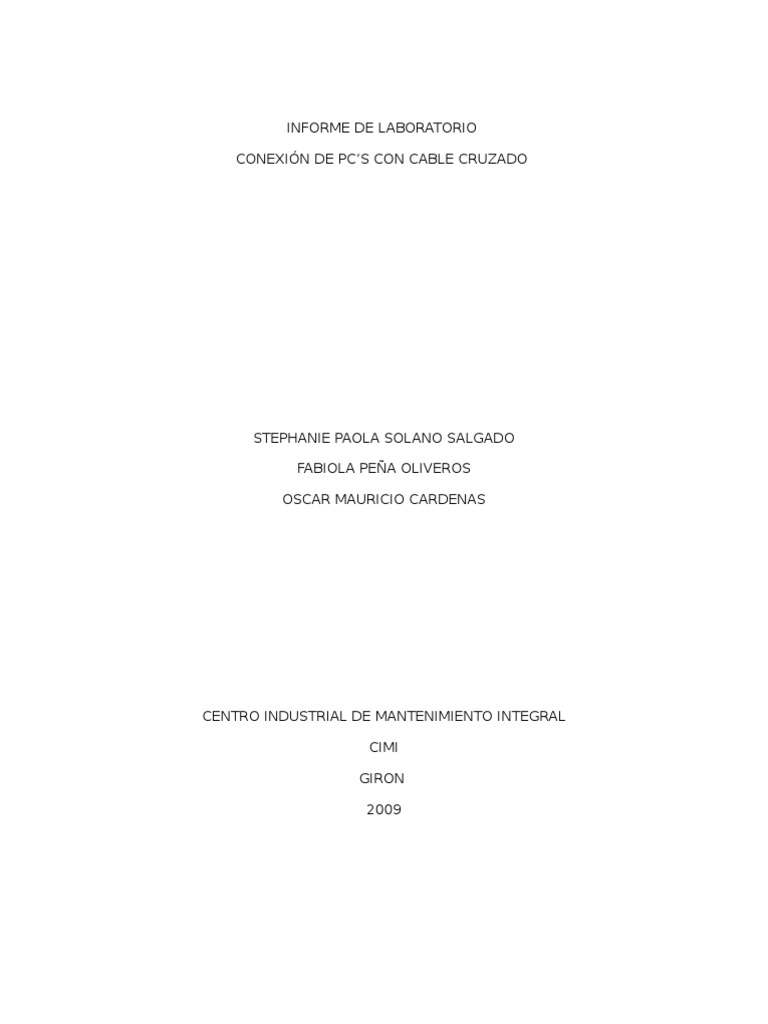 INFORME DE LABORATORIO

CONEXIÓN DE PC'S CON CABLE CRUZADO

STEPHANIE PAOLA SOLANO SALGADO

FABIOLA PEÑA OLIVEROS

OSCAR MAURICIO CARDENAS

CENTRO INDUSTRIAL DE MANTENIMIENTO INTEGRAL

CIMI

GIRON

2009